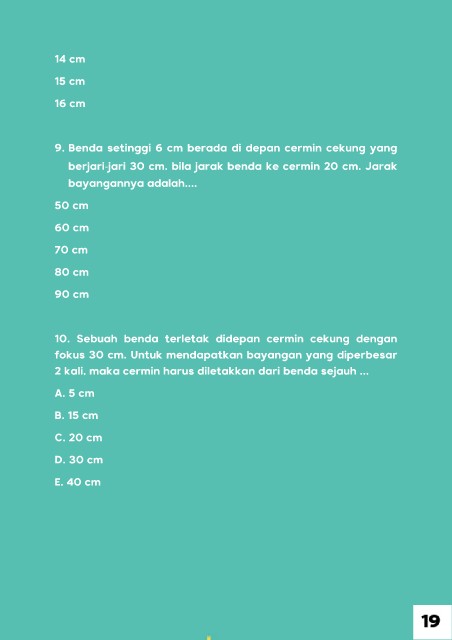 14 cm

15 cm

16 cm

9. Benda setinggi 6 cm berada di depan cermin cekung yang berjari-jari 30 cm. bila jarak benda ke cermin 20 cm. Jarak bayangannya adalah....

50 cm

60 cm

70 cm

80 cm

90 cm

10. Sebuah benda terletak didepan cermin cekung dengan fokus 30 cm. Untuk mendapatkan bayangan yang diperbesar 2 kali. maka cermin harus diletakkan dari benda sejauh ...

A. 5 cm

B. 15 cm

C. 20 cm

D. 30 cm

E. 40 cm

19